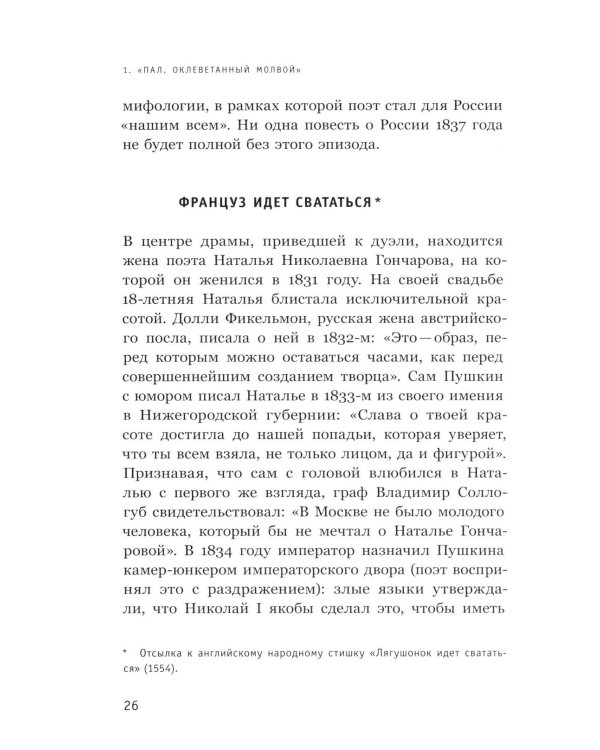 1. «ПАЛ, ОКЛЕВЕТАННЫЙ МОЛВОЙ»

мифологии, в рамках которой поэт стал для России «нашим всем». Ни одна повесть о России 1837 года не будет полной без этого эпизода.

ФРАНЦУЗ ИДЕТ СВАТАТЬСЯ *

В центре драмы, приведшей к дуэли, находится жена поэта Наталья Николаевна Гончарова, на которой он женился в 1831 году. На своей свадьбе 18-летняя Наталья блистала исключительной красотой. Долли Фикельмон, русская жена австрийского посла, писала о ней в 1832-м: «Это — образ, перед которым можно оставаться часами, как перед совершеннейшим созданием творца». Сам Пушкин с юмором писал Наталье в 1833-м из своего имения в Нижегородской губернии: «Слава о твоей красоте достигла до нашей попадьи, которая уверяет, что ты всем взяла, не только лицом, да и фигурой». Признавая, что сам с головой влюбился в Наталью с первого же взгляда, граф Владимир Соллогуб свидетельствовал: «В Москве не было молодого человека, который бы не мечтал о Наталье Гончаровой». В 1834 году император назначил Пушкина камер-юнкером императорского двора (поэт воспринял это с раздражением): злые языки утверждали, что Николай I якобы сделал это, чтобы иметь

* Отсылка к английскому народному стишку «Лягушонок идет свататься» (1554).

26